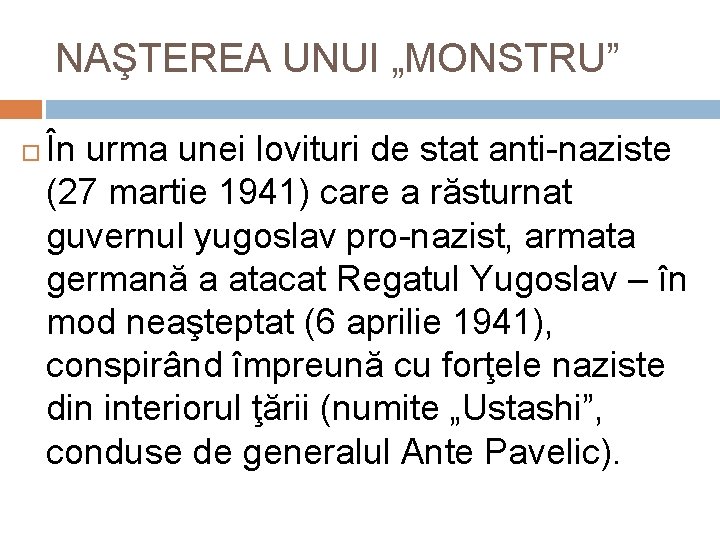 NAŞTEREA UNUI „MONSTRU”

În urma unei lovituri de stat anti-naziste (27 martie 1941) care a răsturnat guvernul yugoslav pro-nazist, armata germană a atacat Regatul Yugoslav – în mod neaşteptat (6 aprilie 1941), conspirând împreună cu forţele naziste din interiorul ţării (numite „Ustashi”, conduse de generalul Ante Pavelic).